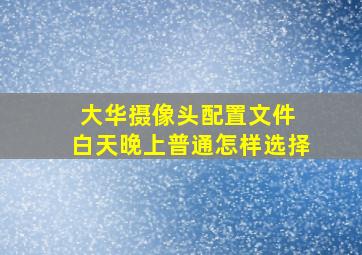 大华摄像头配置文件
白天晚上普通怎样选择